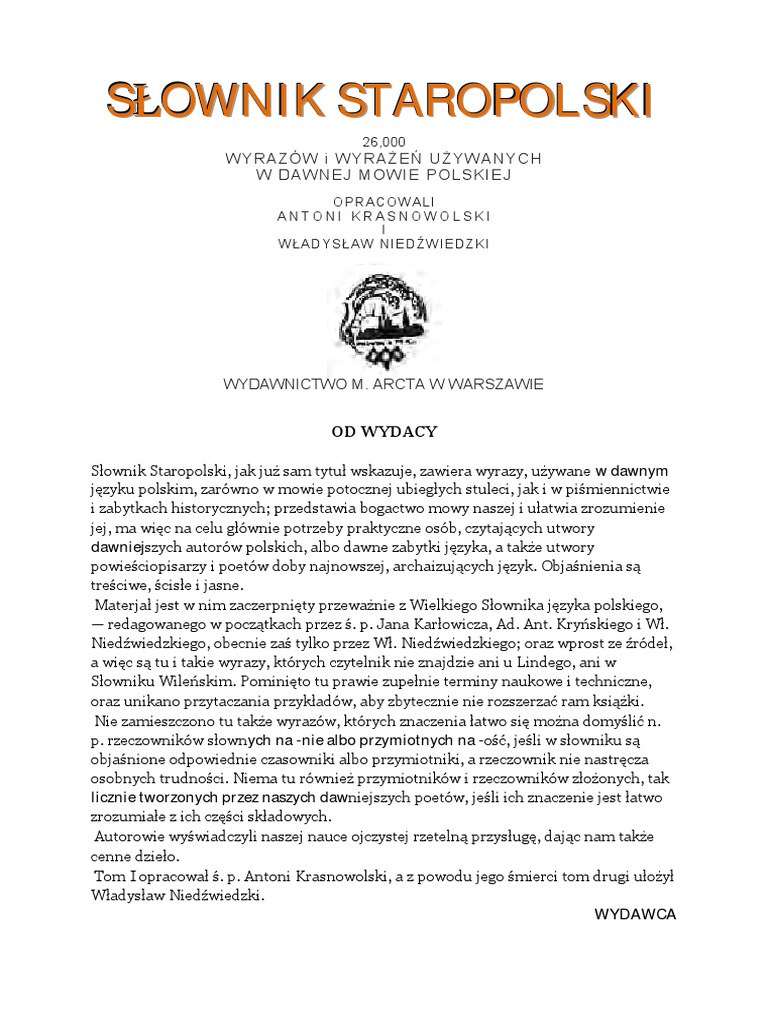 SŁOWNIK STAROPOLSKI

26,000
WYRAZÓW i WYRAŻEŃ UŻYWANYCH
W DAWNEJ MOWIE POLSKIEJ

OPRACOWALI
ANTONI KRASNOWOLSKI
I
WŁADYSŁAW NIEDŹWIEDZKI

WYDAWNICTWO M. ARCTA W WARSZAWIE

OD WYDACY

Słownik Staropolski, jak już sam tytuł wskazuje, zawiera wyrazy, używane w dawnym języku polskim, zarówno w mowie potocznej ubiegłych stuleci, jak i w piśmiennictwie i zabytkach historycznych; przedstawia bogactwo mowy naszej i ułatwia zrozumienie jej, ma więc na celu głównie potrzeby praktyczne osób, czytających utwory dawniejszych autorów polskich, albo dawne zabytki języka, a także utwory powieściopisarzy i poetów doby najnowszej, archaizujących język. Objaśnienia są treściwe, ścisłe i jasne.

Materjał jest w nim zaczerpnięty przeważnie z Wielkiego Słownika języka polskiego, — redagowanego w początkach przez ś. p. Jana Karłowicza, Ad. Ant. Kryńskiego i Wł. Niedźwiedzkiego, obecnie zaś tylko przez Wł. Niedźwiedzkiego; oraz wprost ze źródeł, a więc są tu i takie wyrazy, których czytelnik nie znajdzie ani u Lindego, ani w Słowniku Wileńskim. Pominięto tu prawie zupełnie terminy naukowe i techniczne, oraz unikano przytaczania przykładów, aby zbytecznie nie rozszerzać ram książki.

Nie zamieszczono tu także wyrazów, których znaczenia łatwo się można domyślić n. p. rzeczowników słownych na -nie albo przymiotnych na -ość, jeśli w słowniku są objaśnione odpowiednie czasowniki albo przymiotniki, a rzeczownik nie nastręcza osobnych trudności. Niema tu również przymiotników i rzeczowników złożonych, tak licznie tworzonych przez naszych dawniejszych poetów, jeśli ich znaczenie jest łatwo zrozumiałe z ich części składowych.

Autorowie wyświadczyli naszej nauce ojczystej rzetelną przysługę, dając nam także cenne dzieło.

Tom I opracował ś. p. Antoni Krasnowolski, a z powodu jego śmierci tom drugi ułożył Władysław Niedźwiedzki.

WYDAWCA